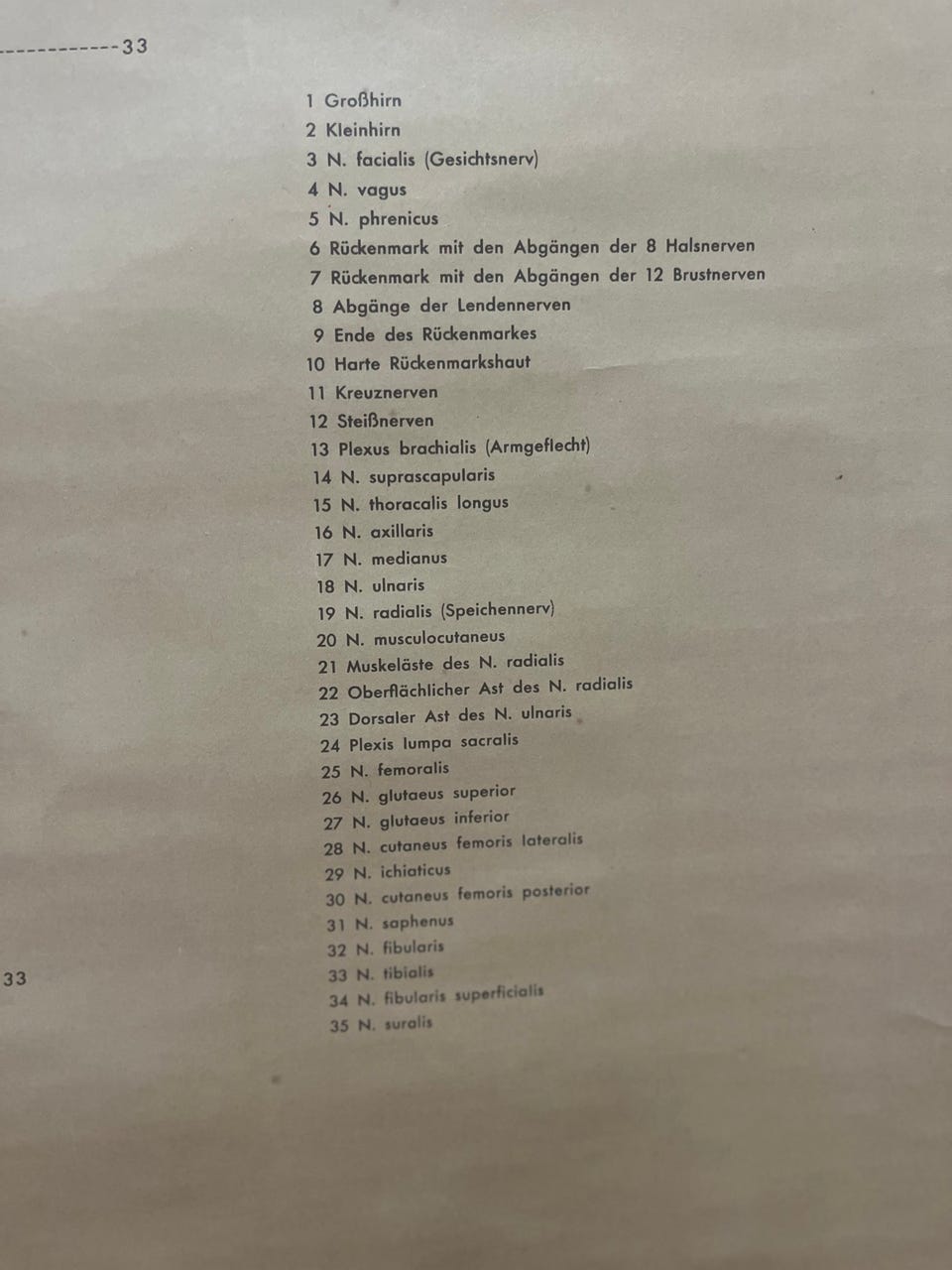 -------------33

1 Großhirn
2 Kleinhirn
3 N. facialis (Gesichtsnerv)
4 N. vagus
5 N. phrenicus
6 Rückenmark mit den Abgängen der 8 Halsnerven
7 Rückenmark mit den Abgängen der 12 Brustnerven
8 Abgänge der Lendennerven
9 Ende des Rückenmarkes
10 Harte Rückenmarkshaut
11 Kreuznerven
12 Steißnerven
13 Plexus brachialis (Armgeflecht)
14 N. suprascapularis
15 N. thoracalis longus
16 N. axillaris
17 N. medianus
18 N. ulnaris
19 N. radialis (Speichennerv)
20 N. musculocutaneus
21 Muskeläste des N. radialis
22 Oberflächlicher Ast des N. radialis
23 Dorsaler Ast des N. ulnaris
24 Plexis lumpa sacralis
25 N. femoralis
26 N. glutaeus superior
27 N. glutaeus inferior
28 N. cutaneus femoris lateralis
29 N. ichiaticus
30 N. cutaneus femoris posterior
31 N. saphenus
32 N. fibularis
33 N. tibialis
34 N. fibularis superficialis
35 N. suralis

33